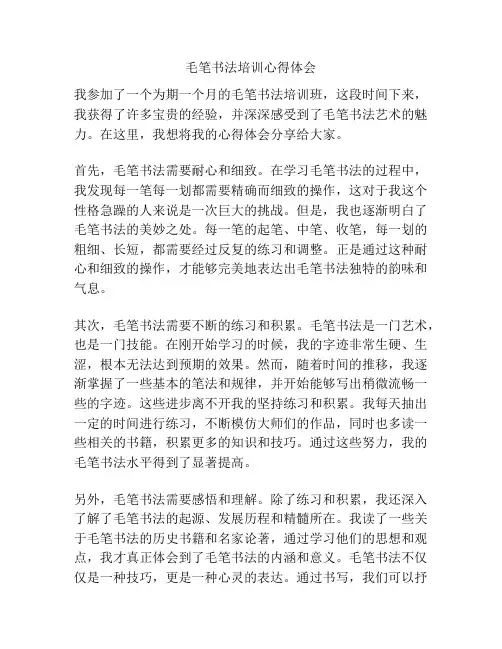 毛笔书法培训心得体会

我参加了一个为期一个月的毛笔书法培训班，这段时间下来，我获得了许多宝贵的经验，并深深感受到了毛笔书法艺术的魅力。在这里，我想将我的心得体会分享给大家。

首先，毛笔书法需要耐心和细致。在学习毛笔书法的过程中，我发现每一笔每一划都需要精确而细致的操作，这对于我这个性格急躁的人来说是一次巨大的挑战。但是，我也逐渐明白了毛笔书法的美妙之处。每一笔的起笔、中笔、收笔，每一划的粗细、长短，都需要经过反复的练习和调整。正是通过这种耐心和细致的操作，才能够完美地表达出毛笔书法独特的韵味和气息。

其次，毛笔书法需要不断的练习和积累。毛笔书法是一门艺术，也是一门技能。在刚开始学习的时候，我的字迹非常生硬、生涩，根本无法达到预期的效果。然而，随着时间的推移，我逐渐掌握了一些基本的笔法和规律，并开始能够写出稍微流畅一些的字迹。这些进步离不开我的坚持练习和积累。我每天抽出一定的时间进行练习，不断模仿大师们的作品，同时也多读一些相关的书籍，积累更多的知识和技巧。通过这些努力，我的毛笔书法水平得到了显著提高。

另外，毛笔书法需要感悟和理解。除了练习和积累，我还深入了解了毛笔书法的起源、发展历程和精髓所在。我读了一些关于毛笔书法的历史书籍和名家论著，通过学习他们的思想和观点，我才真正体会到了毛笔书法的内涵和意义。毛笔书法不仅仅是一种技巧，更是一种心灵的表达。通过书写，我们可以抒